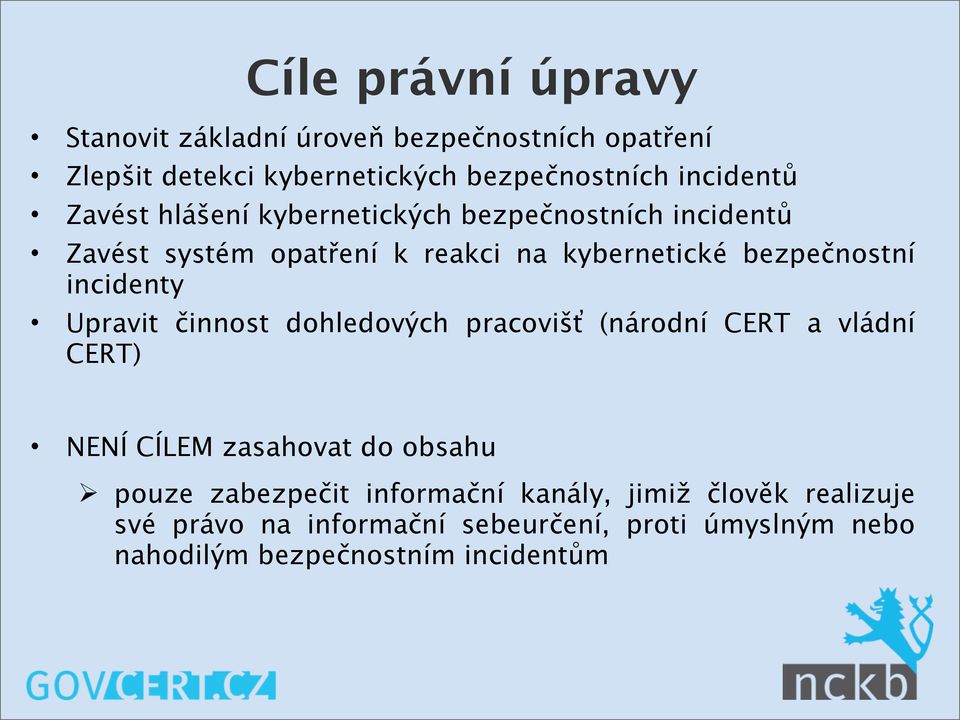 Cíle právní úpravy

• Stanovit základní úroveň bezpečnostních opatření
• Zlepšit detekci kybernetických bezpečnostních incidentů
• Zavést hlášení kybernetických bezpečnostních incidentů
• Zavést systém opatření k reakci na kybernetické bezpečnostní incidenty
• Upravit činnost dohledových pracovišť (národní CERT a vládní CERT)

• NENÍ CÍLEM zasahovat do obsahu
➢ pouze zabezpečit informační kanály, jimiž člověk realizuje své právo na informační sebeurčení, proti úmyslným nebo nahodilým bezpečnostním incidentům

GOVCERT.CZ

nckb